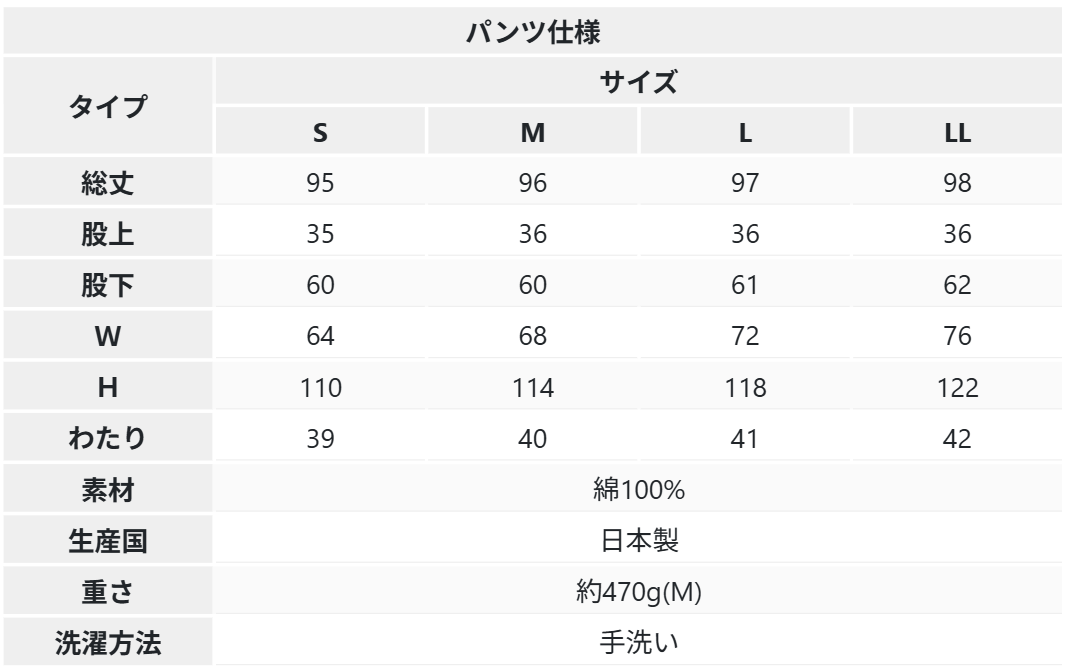 | パンツ仕様 | | | | |
|---|---|---|---|---|
| タイプ | サイズ | | | |
| | S | M | L | LL |
| 総丈 | 95 | 96 | 97 | 98 |
| 股上 | 35 | 36 | 36 | 36 |
| 股下 | 60 | 60 | 61 | 62 |
| W | 64 | 68 | 72 | 76 |
| H | 110 | 114 | 118 | 122 |
| わたり | 39 | 40 | 41 | 42 |
| 素材 | 綿100% | | | |
| 生産国 | 日本製 | | | |
| 重さ | 約470g(M) | | | |
| 洗濯方法 | 手洗い | | | |